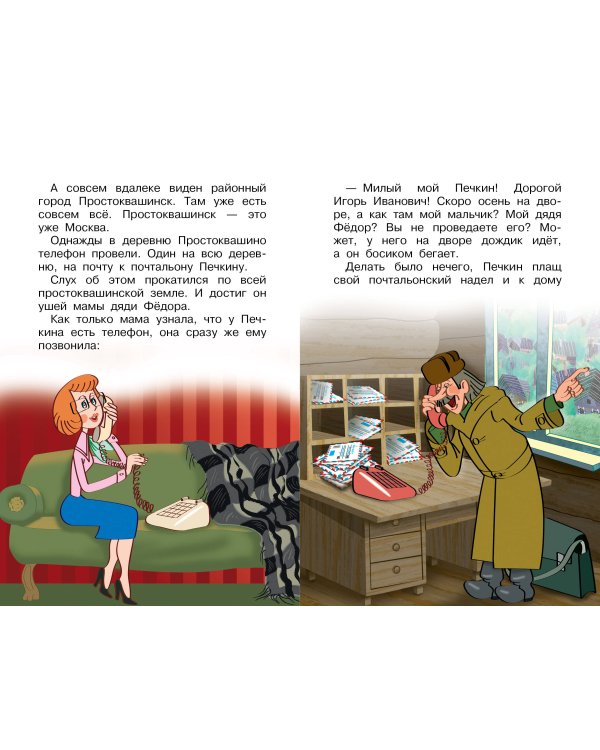 А совсем вдалеке виден районный город Простоквашинск. Там уже есть совсем всё. Простоквашинск — это уже Москва.

Однажды в деревню Простоквашино телефон провели. Один на всю деревню, на почту к почтальону Печкину.

Слух об этом прокатился по всей простоквашинской земле. И достиг он ушей мамы дяди Фёдора.

Как только мама узнала, что у Печкина есть телефон, она сразу же ему позвонила:

— Милый мой Печкин! Дорогой Игорь Иванович! Скоро осень на дворе, а как там мой мальчик? Мой дядя Фёдор? Вы не проведаете его? Может, у него на дворе дождик идёт, а он босиком бегает.

Делать было нечего, Печкин плащ свой почтальонский надел и к дому